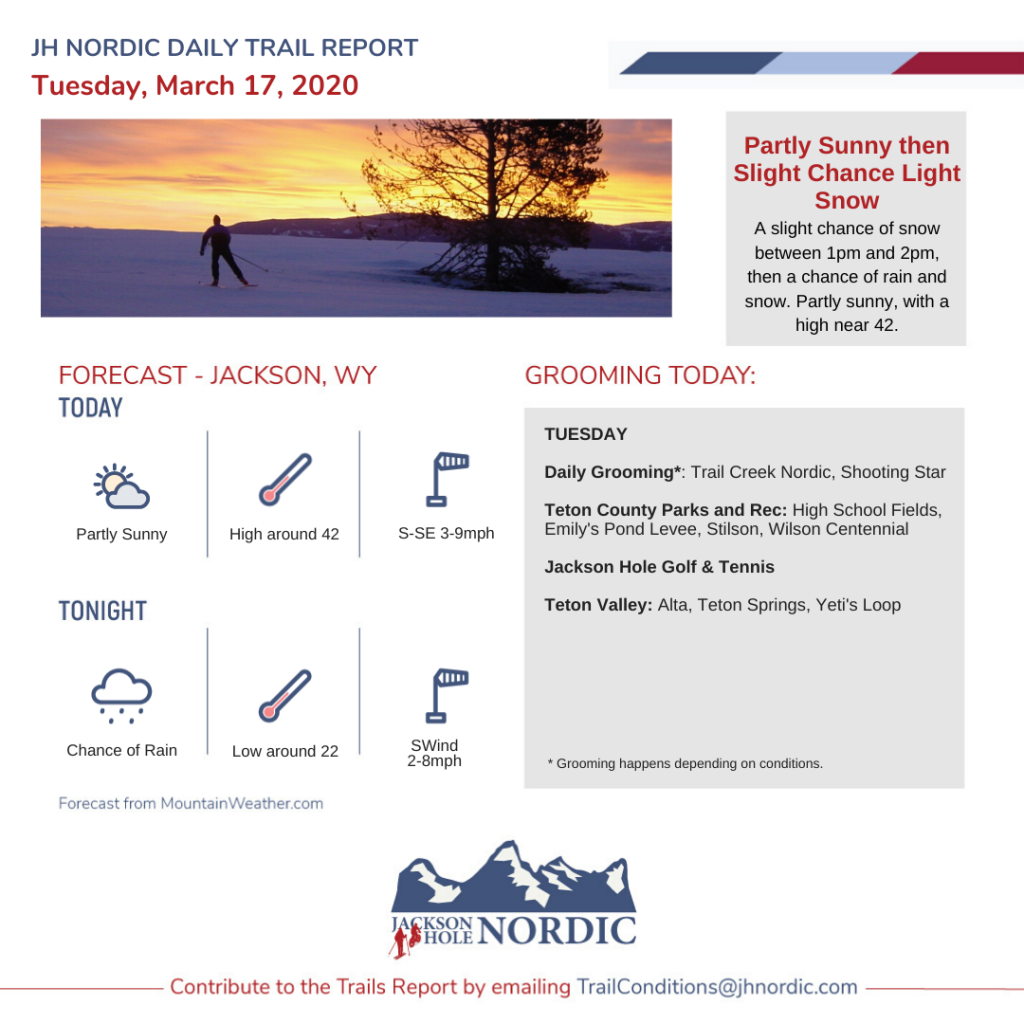 JH NORDIC DAILY TRAIL REPORT
Tuesday, March 17, 2020

Partly Sunny then Slight Chance Light Snow
A slight chance of snow between 1pm and 2pm, then a chance of rain and snow. Partly sunny, with a high near 42.

FORECAST - JACKSON, WY
TODAY

Partly Sunny
High around 42
S-SE 3-9mph

TONIGHT

Chance of Rain
Low around 22
SWind 2-8mph

Forecast from MountainWeather.com

GROOMING TODAY:

TUESDAY

Daily Grooming*: Trail Creek Nordic, Shooting Star

Teton County Parks and Rec: High School Fields, Emily's Pond Levee, Stilson, Wilson Centennial

Jackson Hole Golf & Tennis

Teton Valley: Alta, Teton Springs, Yeti's Loop

* Grooming happens depending on conditions.

JACKSON HOLE NORDIC

Contribute to the Trails Report by emailing TrailConditions@jhnordic.com